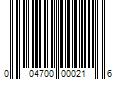 0 04700 00021 6